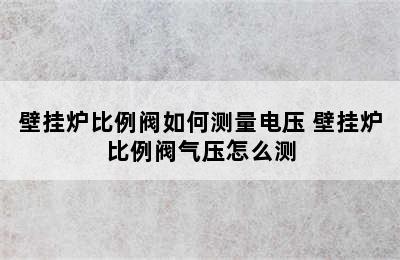 壁挂炉比例阀如何测量电压 壁挂炉比例阀气压怎么测